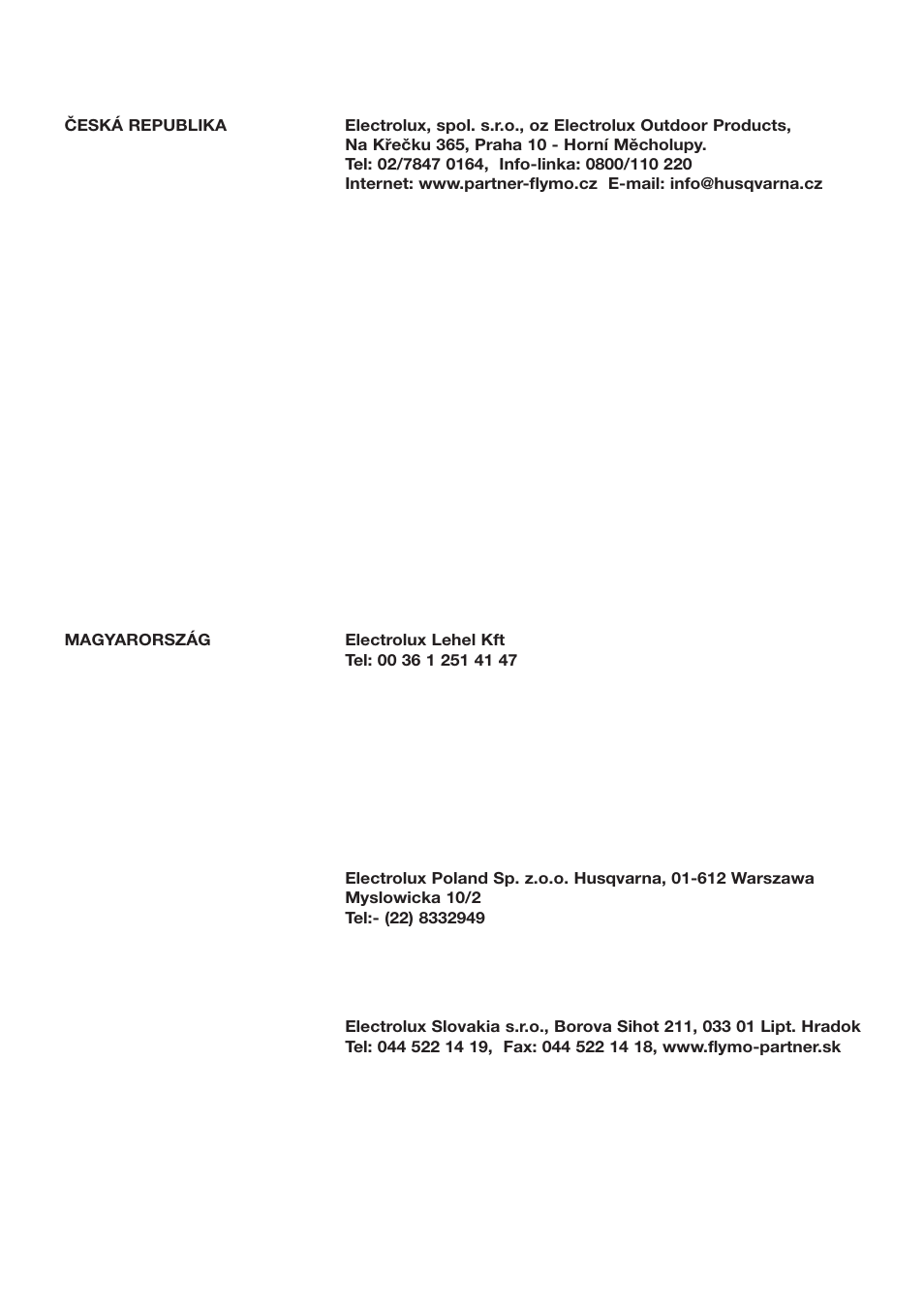 ČESKÁ REPUBLIKA

Electrolux, spol. s.r.o., oz Electrolux Outdoor Products,
Na Křečku 365, Praha 10 - Horní Měcholupy.
Tel: 02/7847 0164, Info-linka: 0800/110 220
Internet: www.partner-flymo.cz E-mail: info@husqvarna.cz

MAGYARORSZÁG

Electrolux Lehel Kft
Tel: 00 36 1 251 41 47

Electrolux Poland Sp. z.o.o. Husqvarna, 01-612 Warszawa
Myslowicka 10/2
Tel:- (22) 8332949

Electrolux Slovakia s.r.o., Borova Sihot 211, 033 01 Lipt. Hradok
Tel: 044 522 14 19, Fax: 044 522 14 18, www.flymo-partner.sk